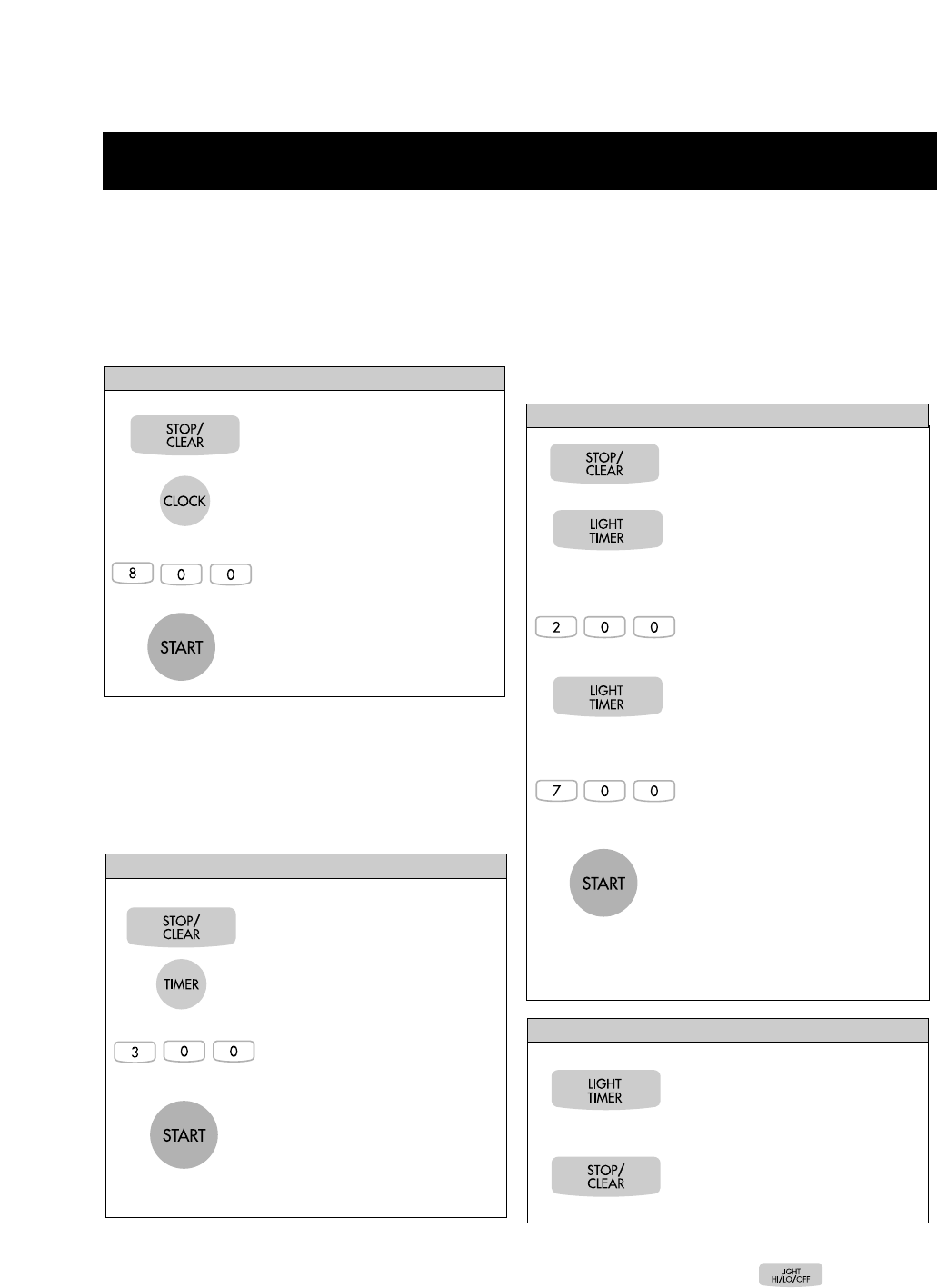 STOP/
CLEAR

CLOCK

8 0 0

START

STOP/
CLEAR

TIMER

3 0 0

START

STOP/
CLEAR

LIGHT
TIMER

2 0 0

LIGHT
TIMER

7 0 0

START

LIGHT
TIMER

STOP/
CLEAR

LIGHT
HI/LO/OFF